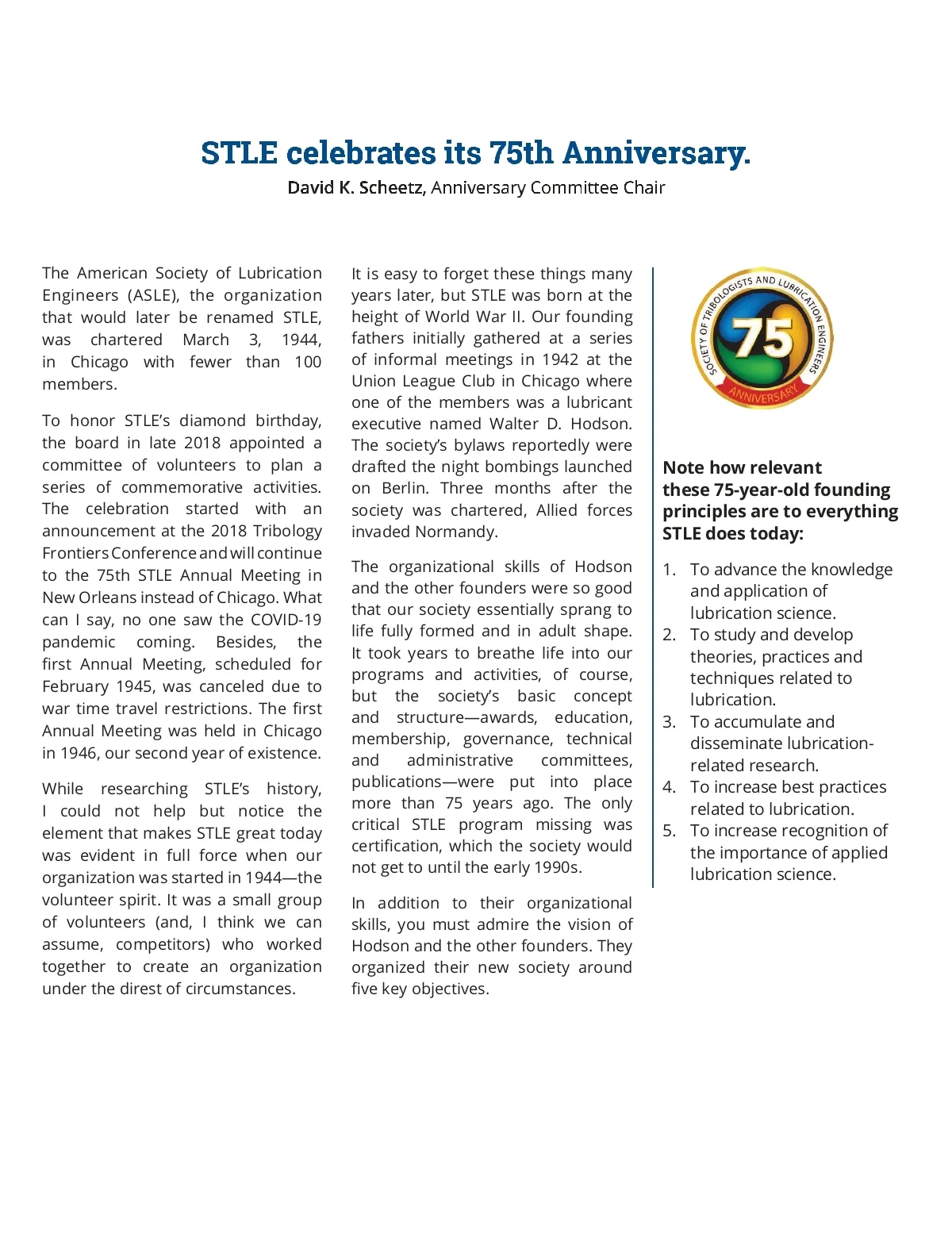 STLE celebrates its 75th Anniversary.

David K. Scheetz, Anniversary Committee Chair

The American Society of Lubrication Engineers (ASLE), the organization that would later be renamed STLE, was chartered March 3, 1944, in Chicago with fewer than 100 members.

To honor STLE's diamond birthday, the board in late 2018 appointed a committee of volunteers to plan a series of commemorative activities. The celebration started with an announcement at the 2018 Tribology Frontiers Conference and will continue to the 75th STLE Annual Meeting in New Orleans instead of Chicago. What can I say, no one saw the COVID-19 pandemic coming. Besides, the first Annual Meeting, scheduled for February 1945, was canceled due to war time travel restrictions. The first Annual Meeting was held in Chicago in 1946, our second year of existence.

While researching STLE's history, I could not help but notice the element that makes STLE great today was evident in full force when our organization was started in 1944—the volunteer spirit. It was a small group of volunteers (and, I think we can assume, competitors) who worked together to create an organization under the direst of circumstances.

It is easy to forget these things many years later, but STLE was born at the height of World War II. Our founding fathers initially gathered at a series of informal meetings in 1942 at the Union League Club in Chicago where one of the members was a lubricant executive named Walter D. Hodson. The society's bylaws reportedly were drafted the night bombings launched on Berlin. Three months after the society was chartered, Allied forces invaded Normandy.

The organizational skills of Hodson and the other founders were so good that our society essentially sprang to life fully formed and in adult shape. It took years to breathe life into our programs and activities, of course, but the society's basic concept and structure—awards, education, membership, governance, technical and administrative committees, publications—were put into place more than 75 years ago. The only critical STLE program missing was certification, which the society would not get to until the early 1990s.

In addition to their organizational skills, you must admire the vision of Hodson and the other founders. They organized their new society around five key objectives.

SOCIETY OF TRIBOLOGISTS AND LUBRICATION ENGINEERS
75
ANNIVERSARY

Note how relevant these 75-year-old founding principles are to everything STLE does today:

1. To advance the knowledge and application of lubrication science.
2. To study and develop theories, practices and techniques related to lubrication.
3. To accumulate and disseminate lubrication-related research.
4. To increase best practices related to lubrication.
5. To increase recognition of the importance of applied lubrication science.